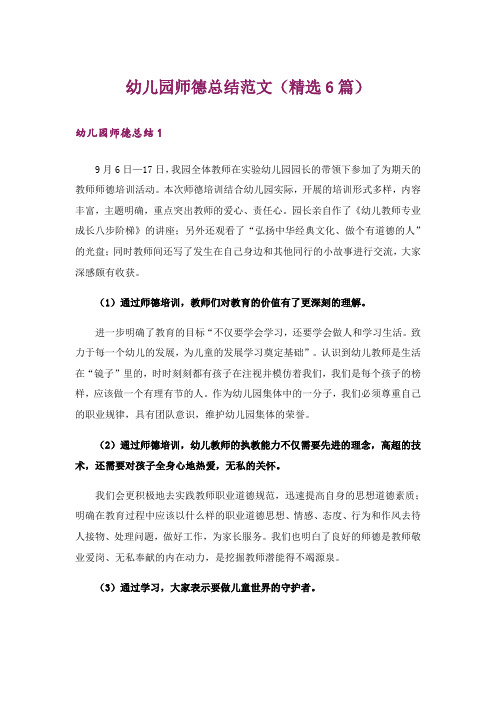 幼儿园师德总结范文（精选6篇）

幼儿园师德总结1

9月6日—17日，我园全体教师在实验幼儿园园长的带领下参加了为期天的教师师德培训活动。本次师德培训结合幼儿园实际，开展的培训形式多样，内容丰富，主题明确，重点突出教师的爱心、责任心，园长亲自作了《幼儿教师专业成长八步阶梯》的讲座；另外还观看了“弘扬中华经典文化、做个有道德的人”的光盘；同时教师间还写了发生在自己身边和其他同行的小故事进行交流，大家深感颇有收获。

（1）通过师德培训，教师们对教育的价值有了更深刻的理解。

进一步明确了教育的目标“不仅要学会学习，还要学会做人和学习生活。致力于每一个幼儿的发展，为儿童的发展学习奠定基础”。认识到幼儿教师是生活在“镜子”里的，时时刻刻都有孩子在注视并模仿着我们，我们是每个孩子的榜样，应该做一个有理有节的人。作为幼儿园集体中的一分子，我们必须尊重自己的职业规律，具有团队意识，维护幼儿园集体的荣誉。

（2）通过师德培训，幼儿教师的执教能力不仅需要先进的理念，高超的技术，还需要对孩子全身心地热爱，无私的关怀。

我们会更积极地去实践教师职业道德规范，迅速提高自身的思想道德素质；明确在教育过程中应该以什么样的职业道德思想、情感、态度、行为和作风去待人接物、处理问题，做好工作，为家长服务。我们也明白了良好的师德是教师敬业爱岗、无私奉献的内在动力，是挖掘教师潜能得不竭源泉。

（3）通过学习，大家表示要做儿童世界的守护者。